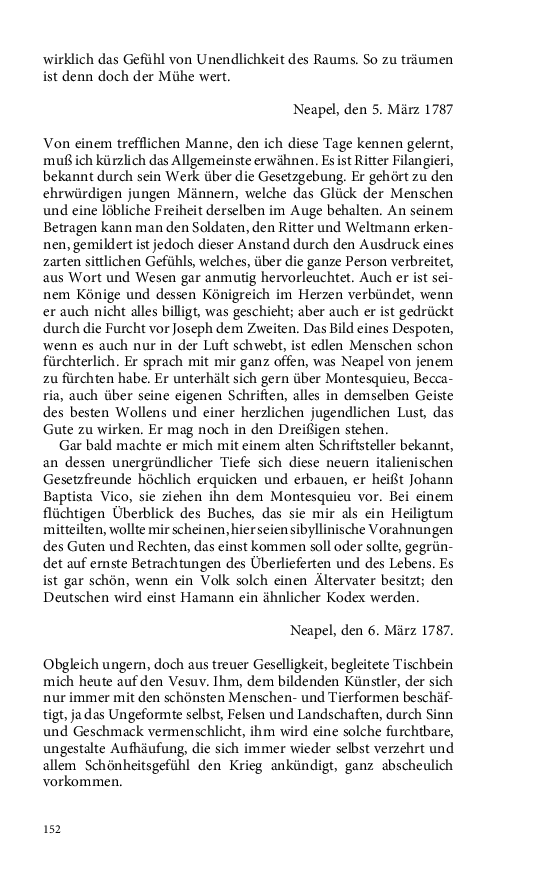 wirklich das Gefühl von Unendlichkeit des Raums. So zu träumen ist denn doch der Mühe wert.

Neapel, den 5. März 1787

Von einem trefflichen Manne, den ich diese Tage kennen gelernt, muß ich kürzlich das Allgemeinste erwähnen. Es ist Ritter Filangieri, bekannt durch sein Werk über die Gesetzgebung. Er gehört zu den ehrwürdigen jungen Männern, welche das Glück der Menschen und eine löbliche Freiheit derselben im Auge behalten. An seinem Betragen kann man den Soldaten, den Ritter und Weltmann erkennen, gemildert ist jedoch dieser Anstand durch den Ausdruck eines zarten sittlichen Gefühls, welches, über die ganze Person verbreitet, aus Wort und Wesen gar anmutig hervorleuchtet. Auch er ist seinem Könige und dessen Königreich im Herzen verbündet, wenn er auch nicht alles billigt, was geschieht; aber auch er ist gedrückt durch die Furcht vor Joseph dem Zweiten. Das Bild eines Despoten, wenn es auch nur in der Luft schwebt, ist edlen Menschen schon fürchterlich. Er sprach mit mir ganz offen, was Neapel von jenem zu fürchten habe. Er unterhält sich gern über Montesquieu, Beccaria, auch über seine eigenen Schriften, alles in demselben Geiste des besten Wollens und einer herzlichen jugendlichen Lust, das Gute zu wirken. Er mag noch in den Dreißigen stehen.

Gar bald machte er mich mit einem alten Schriftsteller bekannt, an dessen unergründlicher Tiefe sich diese neuern italienischen Gesetzfreunde höchlich erquicken und erbauen, er heißt Johann Baptista Vico, sie ziehen ihn dem Montesquieu vor. Bei einem flüchtigen Überblick des Buches, das sie mir als ein Heiligtum mitteilten, wollte mir scheinen, hier seien sibyllinische Vorahnungen des Guten und Rechten, das einst kommen soll oder sollte, gegründet auf ernste Betrachtungen des Überlieferten und des Lebens. Es ist gar schön, wenn ein Volk solch einen Ältervater besitzt; den Deutschen wird einst Hamann ein ähnlicher Kodex werden.

Neapel, den 6. März 1787.

Obgleich ungern, doch aus treuer Geselligkeit, begleitete Tischbein mich heute auf den Vesuv. Ihm, dem bildenden Künstler, der sich nur immer mit den schönsten Menschen- und Tierformen beschäftigt, ja das Ungeformte selbst, Felsen und Landschaften, durch Sinn und Geschmack vermenschlicht, ihm wird eine solche furchtbare, ungestalte Aufhäufung, die sich immer wieder selbst verzehrt und allem Schönheitsgefühl den Krieg ankündigt, ganz abscheulich vorkommen.

152